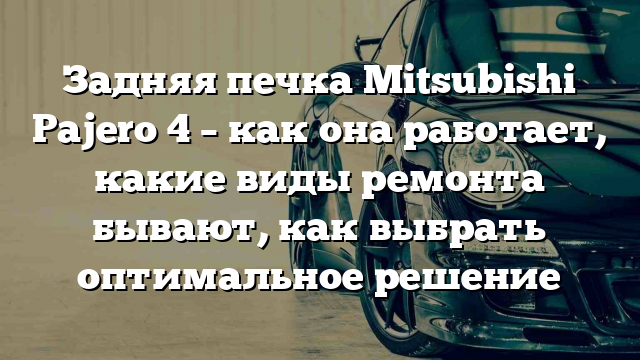 Задняя печка Mitsubishi Pajero 4 – как она работает, какие виды ремонта бывают, как выбрать оптимальное решение